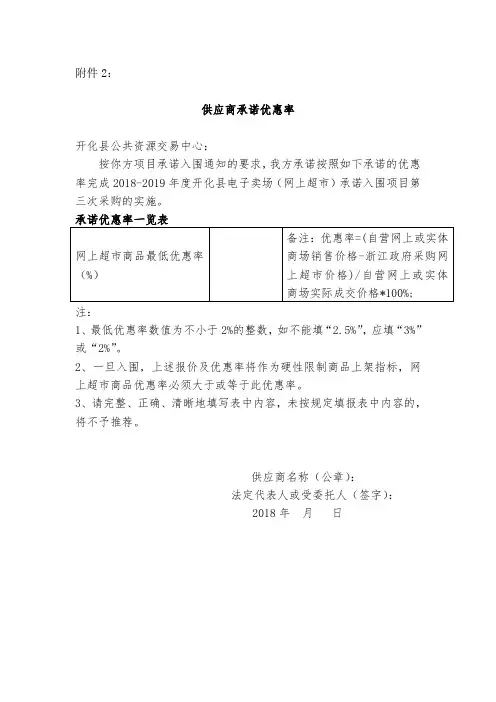 附件 2：

供应商承诺优惠率

开化县公共资源交易中心：

按你方项目承诺入围通知的要求，我方承诺按照如下承诺的优惠率完成 2018-2019 年度开化县电子卖场（网上超市）承诺入围项目第三次采购的实施。

承诺优惠率一览表

| 网上超市商品最低优惠率（%） |  | 备注：优惠率=(自营网上或实体商场销售价格-浙江政府采购网上超市价格)/自营网上或实体商场实际成交价格*100%; |
|---|---|---|

注：

1、最低优惠率数值为不小于 2%的整数，如不能填“2.5%”，应填“3%”或“2%”。

2、一旦入围，上述报价及优惠率将作为硬性限制商品上架指标，网上超市商品优惠率必须大于或等于此优惠率。

3、请完整、正确、清晰地填写表中内容，未按规定填报表中内容的，将不予推荐。

供应商名称（公章）：

法定代表人或受委托人（签字）：

2018 年　月　日